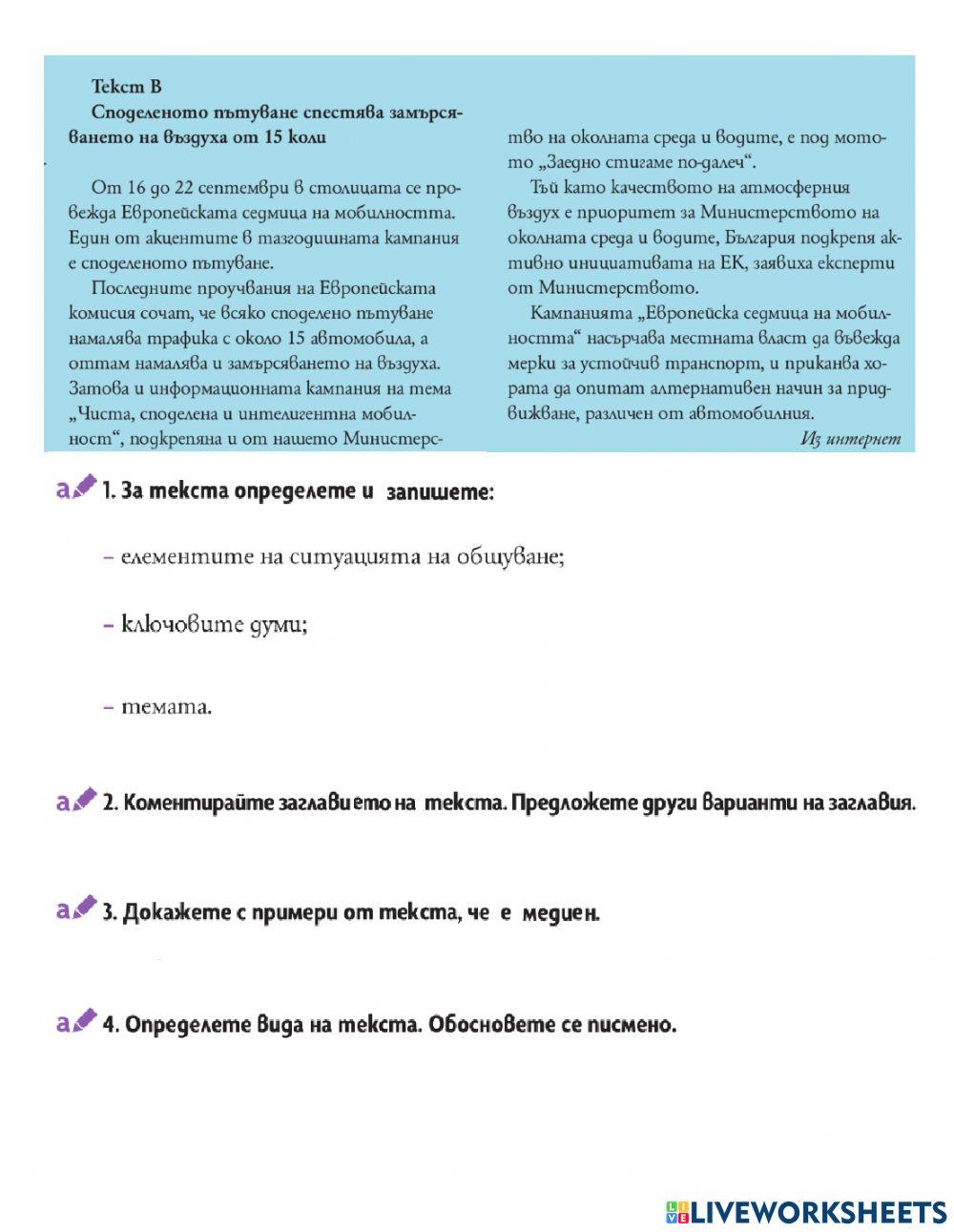 Текст В
Споделеното пътуване спестява замърсяването на въздуха от 15 коли

От 16 до 22 септември в столицата се провежда Европейската седмица на мобилността. Един от акцентите в тазгодишната кампания е споделеното пътуване.

Последните проучвания на Европейската комисия сочат, че всяко споделено пътуване намалява трафика с около 15 автомобила, а оттам намалява и замърсяването на въздуха. Затова и информационната кампания на тема „Чиста, споделена и интелигентна мобилност“, подкрепяна и от нашето Министерство на околната среда и водите, е под мотото „Заедно стигаме по-далеч“.

Тъй като качеството на атмосферния въздух е приоритет за Министерството на околната среда и водите, България подкрепя активно инициативата на ЕК, заявиха експерти от Министерството.

Кампанията „Европейска седмица на мобилността“ насърчава местната власт да въвежда мерки за устойчив транспорт, и приканва хората да опитат алтернативен начин за придвижване, различен от автомобилния.

Из интернет

1. За текста определете и запишете:

– елементите на ситуацията на общуване;

– ключовите думи;

– темата.

2. Коментирайте заглавието на текста. Предложете други варианти на заглавия.

3. Докажете с примери от текста, че е медиен.

4. Определете вида на текста. Обосновете се писмено.

LIVEWORKSHEETS